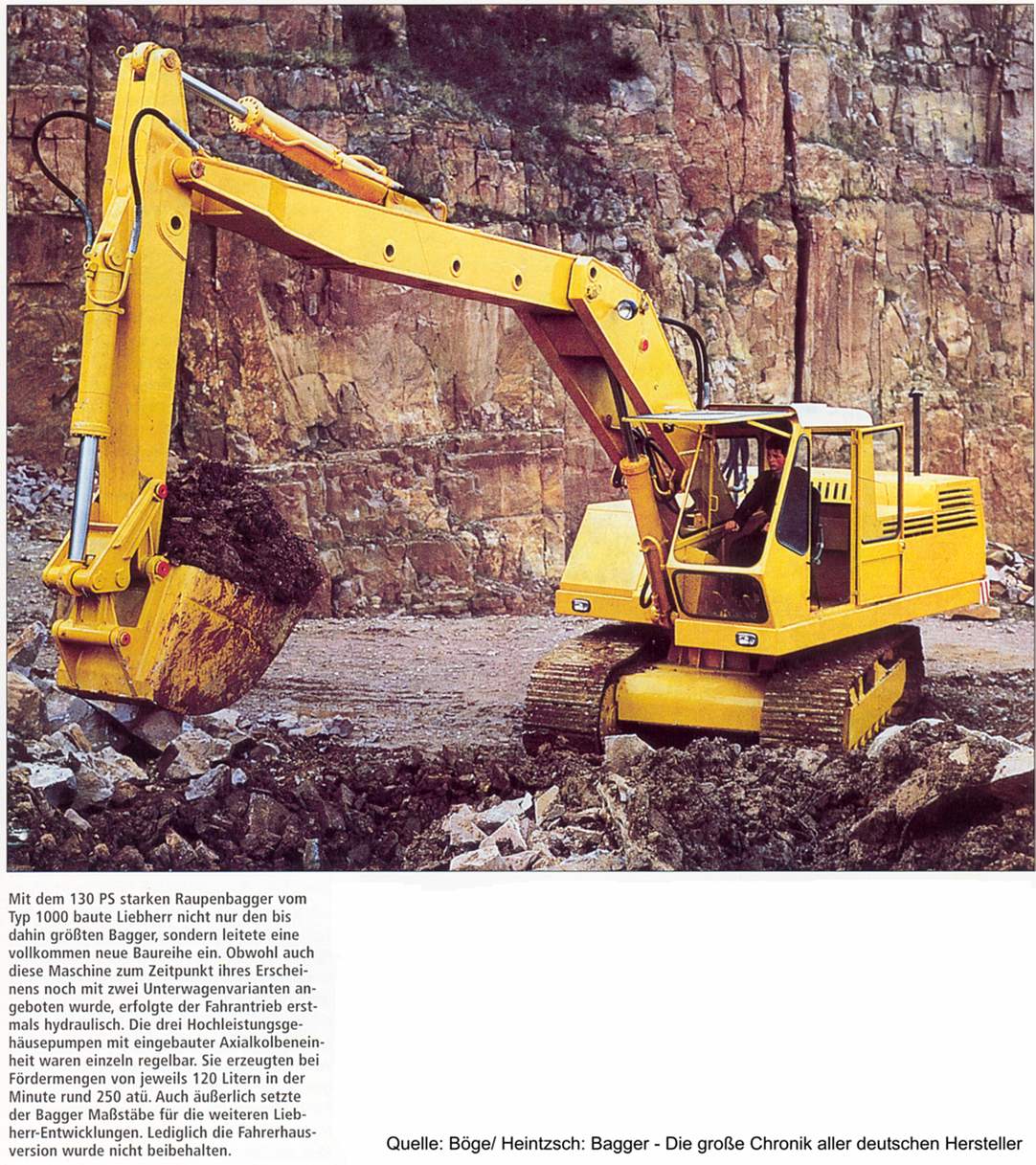 Mit dem 130 PS starken Raupenbagger vom Typ 1000 baute Liebherr nicht nur den bis dahin größten Bagger, sondern leitete eine vollkommen neue Baureihe ein. Obwohl auch diese Maschine zum Zeitpunkt ihres Erscheinens noch mit zwei Unterwagenvarianten angeboten wurde, erfolgte der Fahrantrieb erstmals hydraulisch. Die drei Hochleistungsgehäusepumpen mit eingebauter Axialkolbeneinheit waren einzeln regelbar. Sie erzeugten bei Fördermengen von jeweils 120 Litern in der Minute rund 250 atü. Auch äußerlich setzte der Bagger Maßstäbe für die weiteren Liebherr-Entwicklungen. Lediglich die Fahrerhausversion wurde nicht beibehalten.

Quelle: Böge/ Heintzsch: Bagger - Die große Chronik aller deutschen Hersteller